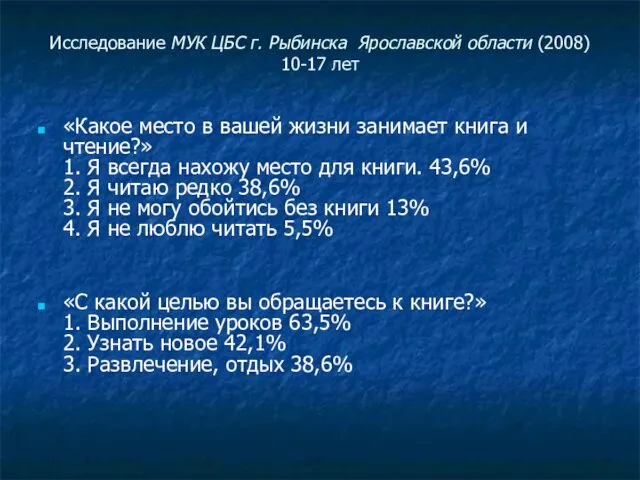 Исследование МУК ЦБС г. Рыбинска Ярославской области (2008)
10-17 лет

«Какое место в вашей жизни занимает книга и чтение?»
1. Я всегда нахожу место для книги. 43,6%
2. Я читаю редко 38,6%
3. Я не могу обойтись без книги 13%
4. Я не люблю читать 5,5%

«С какой целью вы обращаетесь к книге?»
1. Выполнение уроков 63,5%
2. Узнать новое 42,1%
3. Развлечение, отдых 38,6%